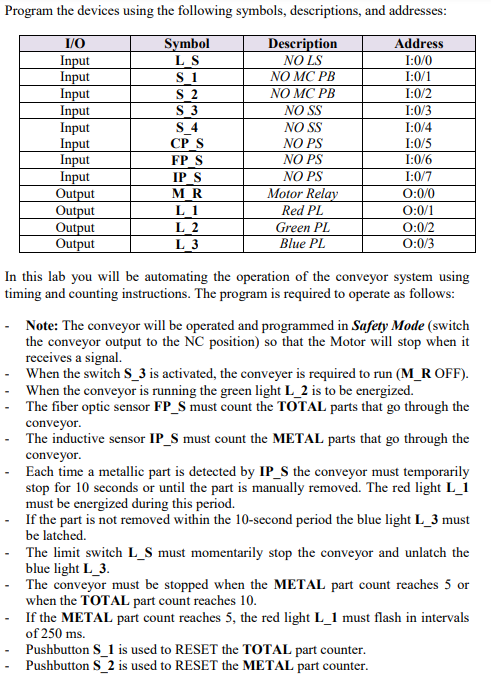 Program the devices using the following symbols, descriptions, and addresses:

| I/O | Symbol | Description | Address |
|---|---|---|---|
| Input | L_S | NO LS | I:0/0 |
| Input | S_1 | NO MC PB | I:0/1 |
| Input | S_2 | NO MC PB | I:0/2 |
| Input | S_3 | NO SS | I:0/3 |
| Input | S_4 | NO SS | I:0/4 |
| Input | CP_S | NO PS | I:0/5 |
| Input | FP_S | NO PS | I:0/6 |
| Input | IP_S | NO PS | I:0/7 |
| Output | M_R | Motor Relay | O:0/0 |
| Output | L_1 | Red PL | O:0/1 |
| Output | L_2 | Green PL | O:0/2 |
| Output | L_3 | Blue PL | O:0/3 |

In this lab you will be automating the operation of the conveyor system using timing and counting instructions. The program is required to operate as follows:

- Note: The conveyor will be operated and programmed in Safety Mode (switch the conveyor output to the NC position) so that the Motor will stop when it receives a signal.
- When the switch S_3 is activated, the conveyer is required to run (M_R OFF).
- When the conveyor is running the green light L_2 is to be energized.
- The fiber optic sensor FP_S must count the TOTAL parts that go through the conveyor.
- The inductive sensor IP_S must count the METAL parts that go through the conveyor.
- Each time a metallic part is detected by IP_S the conveyor must temporarily stop for 10 seconds or until the part is manually removed. The red light L_1 must be energized during this period.
- If the part is not removed within the 10-second period the blue light L_3 must be latched.
- The limit switch L_S must momentarily stop the conveyor and unlatch the blue light L_3.
- The conveyor must be stopped when the METAL part count reaches 5 or when the TOTAL part count reaches 10.
- If the METAL part count reaches 5, the red light L_1 must flash in intervals of 250 ms.
- Pushbutton S_1 is used to RESET the TOTAL part counter.
- Pushbutton S_2 is used to RESET the METAL part counter.